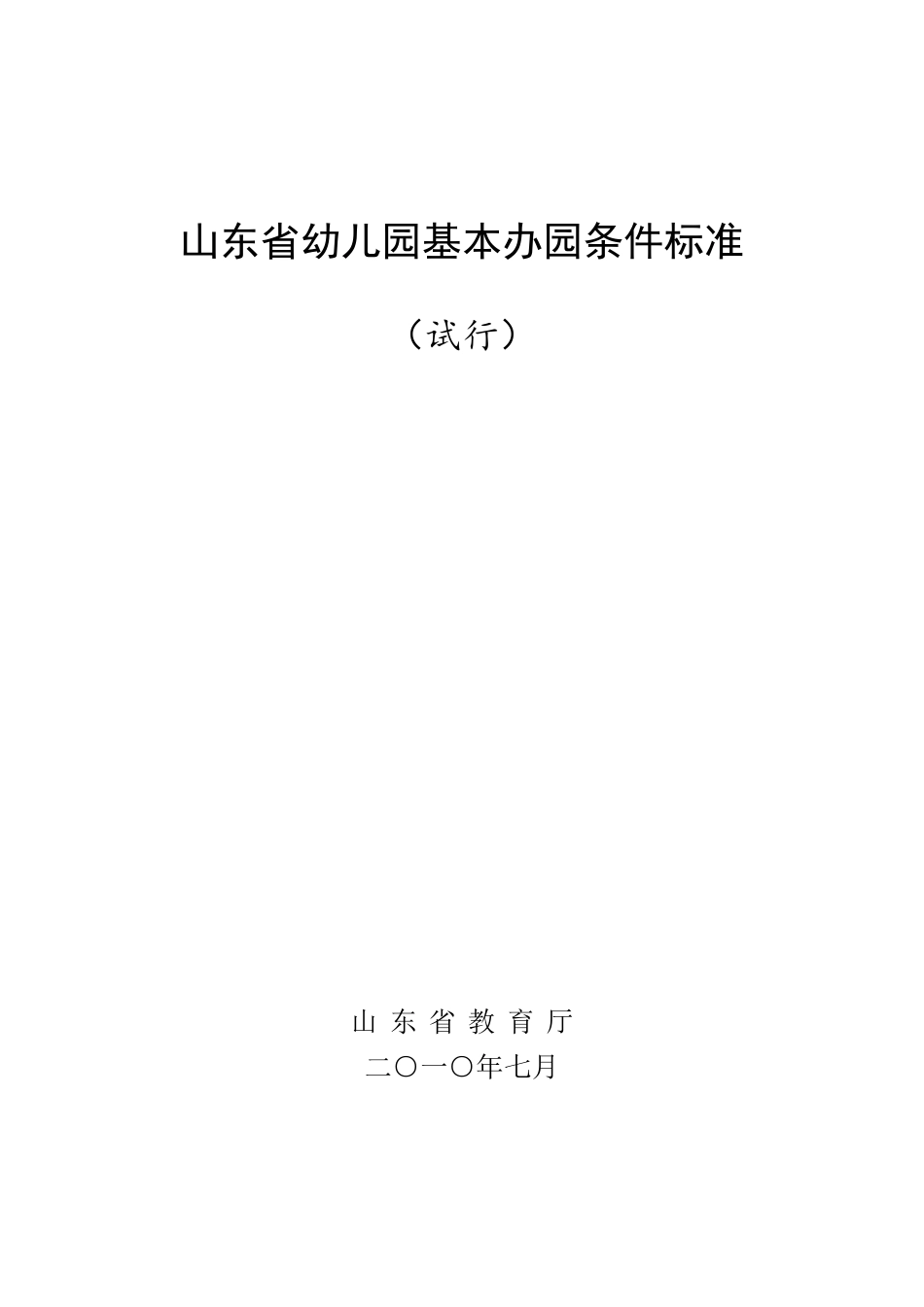 山东省幼儿园基本办园条件标准

（试行）

山 东 省 教 育 厅

二〇一〇年七月